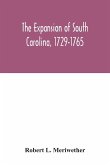 The Expansion of South Carolina, 1729-1765

Robert L. Meriwether